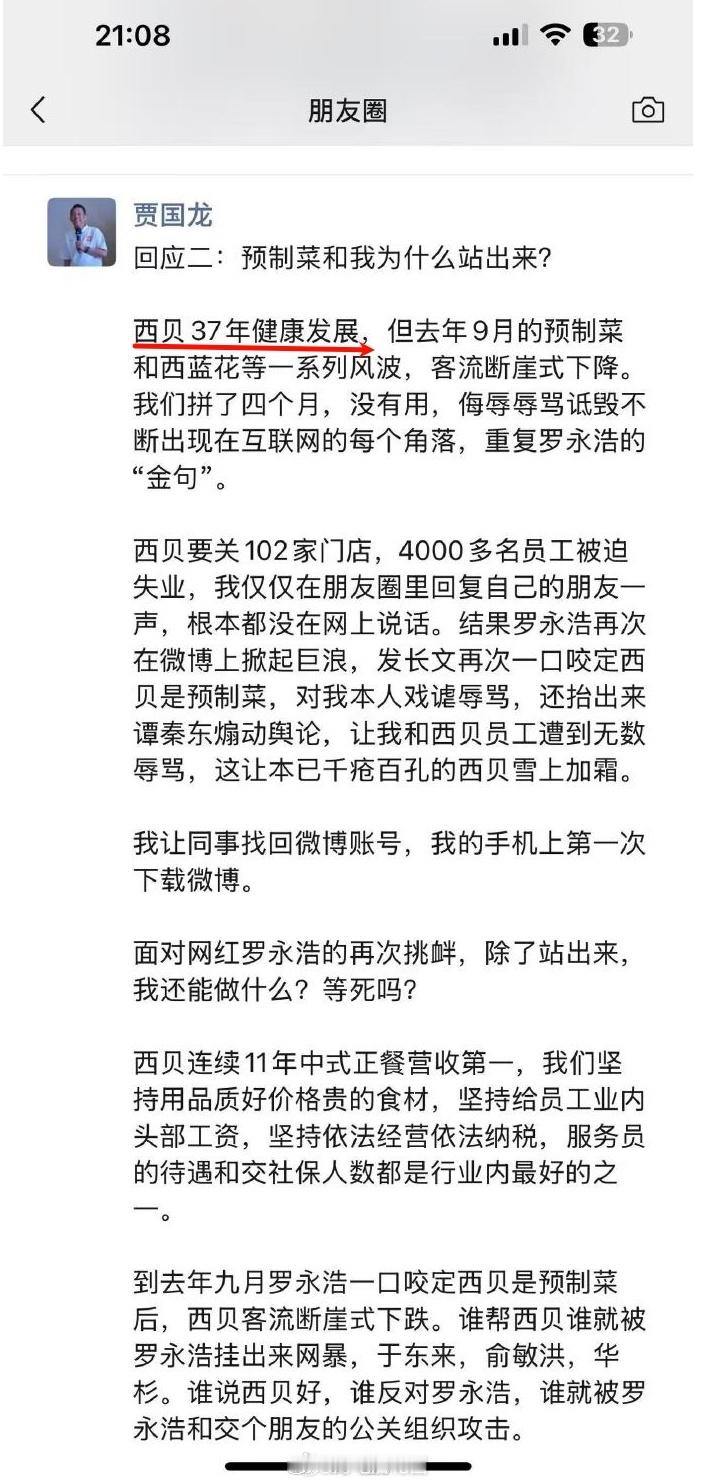 21:08

32

朋友圈

贾国龙

回应二：预制菜和我为什么站出来？

西贝37年健康发展，但去年9月的预制菜和西蓝花等一系列风波，客流断崖式下降。我们拼了四个月，没有用，侮辱辱骂诋毁不断出现在互联网的每个角落，重复罗永浩的“金句”。

西贝要关102家门店，4000多名员工被迫失业，我仅仅在朋友圈里回复自己的朋友一声，根本都没在网上说话。结果罗永浩再次在微博上掀起巨浪，发长文再次一口咬定西贝是预制菜，对我本人戏谑辱骂，还抬出来谭秦东煽动舆论，让我和西贝员工遭到无数辱骂，这让本已千疮百孔的西贝雪上加霜。

我让同事找回微博账号，我的手机上第一次下载微博。

面对网红罗永浩的再次挑衅，除了站出来，我还能做什么？等死吗？

西贝连续11年中式正餐营收第一，我们坚持用品质好价格贵的食材，坚持给员工业内头部工资，坚持依法经营依法纳税，服务员的待遇和交社保人数都是行业内最好的之一。

到去年九月罗永浩一口咬定西贝是预制菜后，西贝客流断崖式下跌。谁帮西贝谁就被罗永浩挂出来网暴，于东来，俞敏洪，华杉。谁说西贝好，谁反对罗永浩，谁就被罗永浩和交个朋友的公关组织攻击。